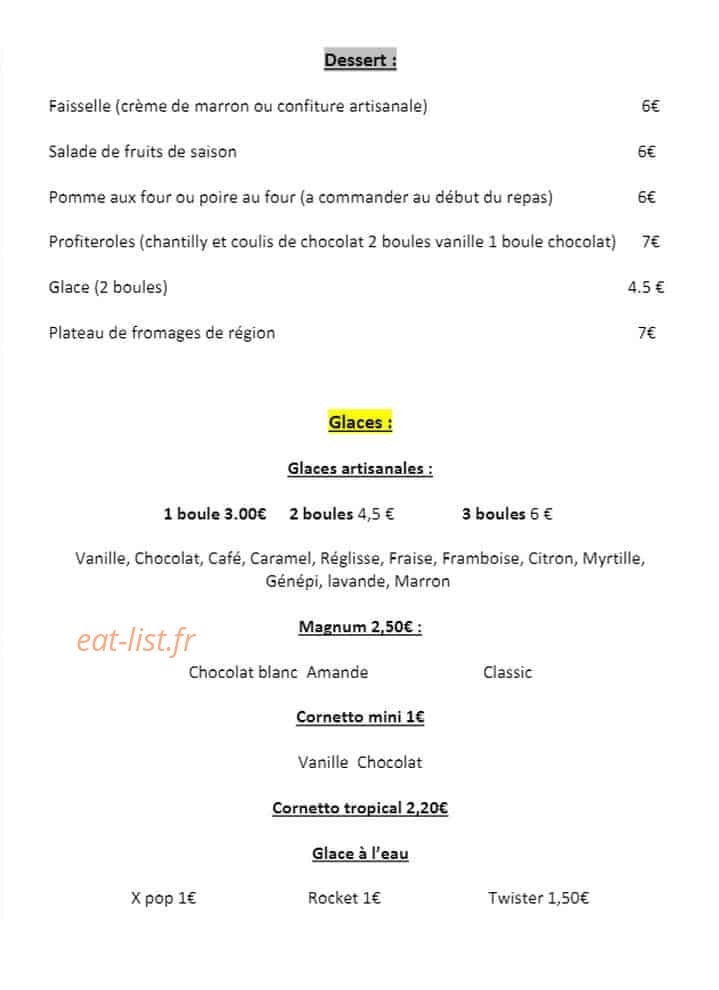 Dessert :

Faisselle (crème de marron ou confiture artisanale) 6€

Salade de fruits de saison 6€

Pomme aux four ou poire au four (a commander au début du repas) 6€

Profiteroles (chantilly et coulis de chocolat 2 boules vanille 1 boule chocolat) 7€

Glace (2 boules) 4.5 €

Plateau de fromages de région 7€

Glaces :

Glaces artisanales :

1 boule 3.00€ 2 boules 4,5 € 3 boules 6 €

Vanille, Chocolat, Café, Caramel, Réglisse, Fraise, Framboise, Citron, Myrtille, Génépi, lavande, Marron

Magnum 2,50€ :

Chocolat blanc Amande Classic

Cornetto mini 1€

Vanille Chocolat

Cornetto tropical 2,20€

Glace à l'eau

X pop 1€ Rocket 1€ Twister 1,50€

eat-list.fr